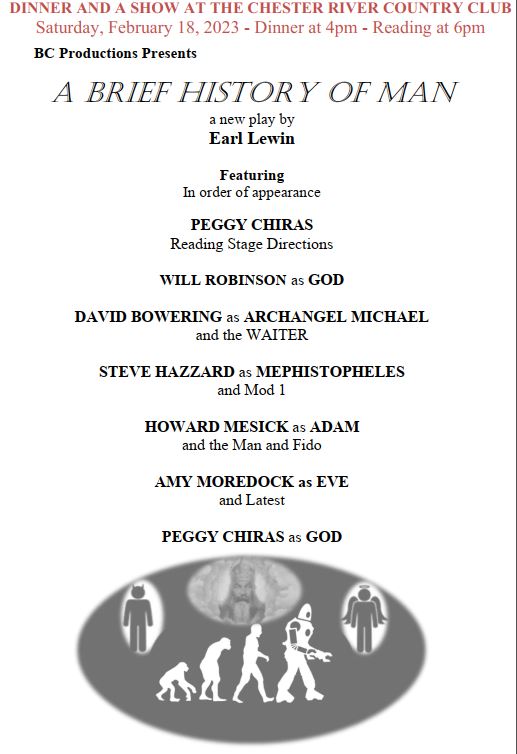 DINNER AND A SHOW AT THE CHESTER RIVER COUNTRY CLUB
Saturday, February 18, 2023 - Dinner at 4pm - Reading at 6pm

BC Productions Presents

A BRIEF HISTORY OF MAN

a new play by
Earl Lewin

Featuring
In order of appearance

PEGGY CHIRAS
Reading Stage Directions

WILL ROBINSON as GOD

DAVID BOWERING as ARCHANGEL MICHAEL
and the WAITER

STEVE HAZZARD as MEPHISTOPHELES
and Mod 1

HOWARD MESICK as ADAM
and the Man and Fido

AMY MOREDOCK as EVE
and Latest

PEGGY CHIRAS as GOD